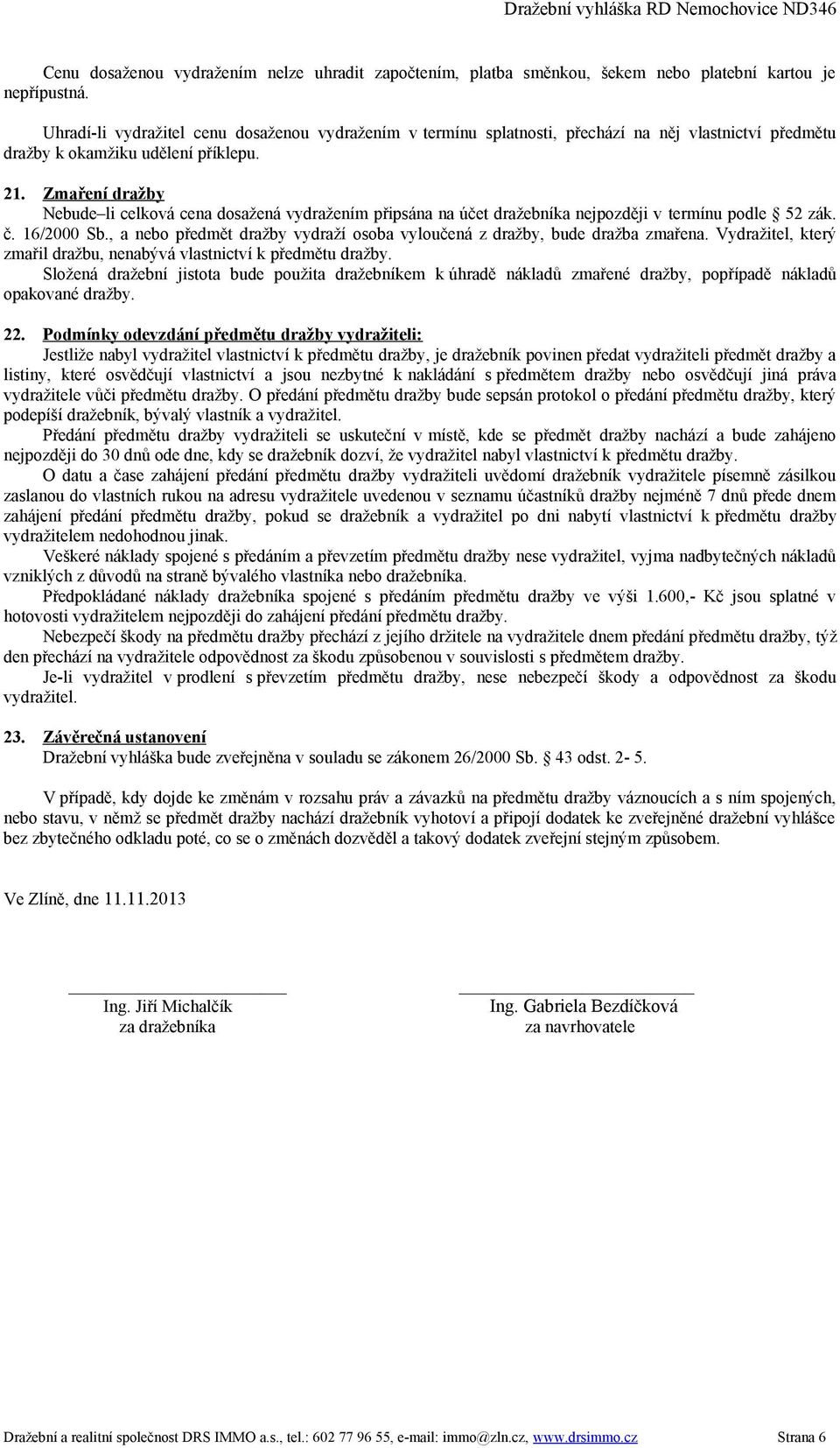 Dražební vyhláška RD Nemochovice ND346

Cenu dosaženou vydražením nelze uhradit započtením, platba směnkou, šekem nebo platební kartou je nepřípustná.

Uhradí-li vydražitel cenu dosaženou vydražením v termínu splatnosti, přechází na něj vlastnictví předmětu dražby k okamžiku udělení příklepu.

21. Zmaření dražby
Nebude–li celková cena dosažená vydražením připsána na účet dražebníka nejpozději v termínu podle § 52 zák. č. 16/2000 Sb., a nebo předmět dražby vydraží osoba vyloučená z dražby, bude dražba zmařena. Vydražitel, který zmařil dražbu, nenabývá vlastnictví k předmětu dražby.
Složená dražební jistota bude použita dražebníkem k úhradě nákladů zmařené dražby, popřípadě nákladů opakované dražby.

22. Podmínky odevzdání předmětu dražby vydražiteli:
Jestliže nabyl vydražitel vlastnictví k předmětu dražby, je dražebník povinen předat vydražiteli předmět dražby a listiny, které osvědčují vlastnictví a jsou nezbytné k nakládání s předmětem dražby nebo osvědčují jiná práva vydražitele vůči předmětu dražby. O předání předmětu dražby bude sepsán protokol o předání předmětu dražby, který podepíší dražebník, bývalý vlastník a vydražitel.
Předání předmětu dražby vydražiteli se uskuteční v místě, kde se předmět dražby nachází a bude zahájeno nejpozději do 30 dnů ode dne, kdy se dražebník dozví, že vydražitel nabyl vlastnictví k předmětu dražby.
O datu a čase zahájení předání předmětu dražby vydražiteli uvědomí dražebník vydražitele písemně zásilkou zaslanou do vlastních rukou na adresu vydražitele uvedenou v seznamu účastníků dražby nejméně 7 dnů přede dnem zahájení předání předmětu dražby, pokud se dražebník a vydražitel po dni nabytí vlastnictví k předmětu dražby vydražitelem nedohodnou jinak.
Veškeré náklady spojené s předáním a převzetím předmětu dražby nese vydražitel, vyjma nadbytečných nákladů vzniklých z důvodů na straně bývalého vlastníka nebo dražebníka.
Předpokládané náklady dražebníka spojené s předáním předmětu dražby ve výši 1.600,- Kč jsou splatné v hotovosti vydražitelem nejpozději do zahájení předání předmětu dražby.
Nebezpečí škody na předmětu dražby přechází z jejího držitele na vydražitele dnem předání předmětu dražby, týž den přechází na vydražitele odpovědnost za škodu způsobenou v souvislosti s předmětem dražby.
Je-li vydražitel v prodlení s převzetím předmětu dražby, nese nebezpečí škody a odpovědnost za škodu vydražitel.

23. Závěrečná ustanovení
Dražební vyhláška bude zveřejněna v souladu se zákonem 26/2000 Sb. § 43 odst. 2- 5.

V případě, kdy dojde ke změnám v rozsahu práv a závazků na předmětu dražby váznoucích a s ním spojených, nebo stavu, v němž se předmět dražby nachází dražebník vyhotoví a připojí dodatek ke zveřejněné dražební vyhlášce bez zbytečného odkladu poté, co se o změnách dozvěděl a takový dodatek zveřejní stejným způsobem.

Ve Zlíně, dne 11.11.2013

Ing. Jiří Michalčík
za dražebníka

Ing. Gabriela Bezdíčková
za navrhovatele

Dražební a realitní společnost DRS IMMO a.s., tel.: 602 77 96 55, e-mail: immo@zln.cz, www.drsimmo.cz Strana 6